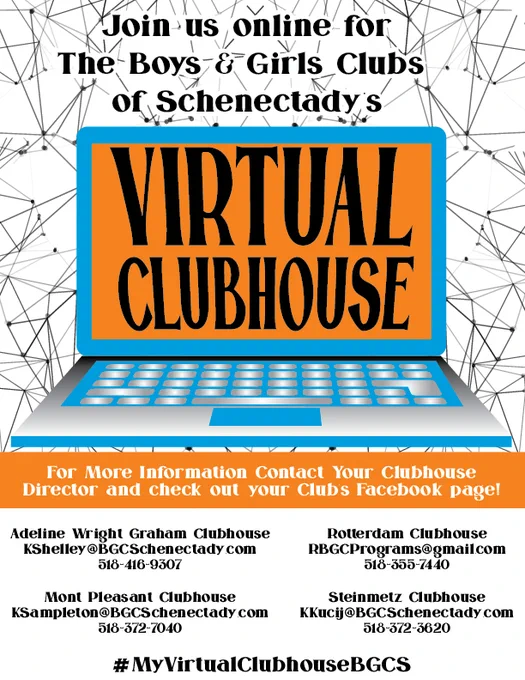 Join us online for
The Boys & Girls Clubs
of Schenectady's

VIRTUAL
CLUBHOUSE

For More Information Contact Your Clubhouse Director and check out your Club's Facebook page!

Adeline Wright Graham Clubhouse
KShelley@BGCSchenectady.com
518-416-9307

Mont Pleasant Clubhouse
KSampleton@BGCSchenectady.com
518-372-7040

Rotterdam Clubhouse
RBGCPrograms@gmail.com
518-355-7440

Steinmetz Clubhouse
KKucij@BGCSchenectady.com
518-372-3620

#MyVirtualClubhouseBGCS